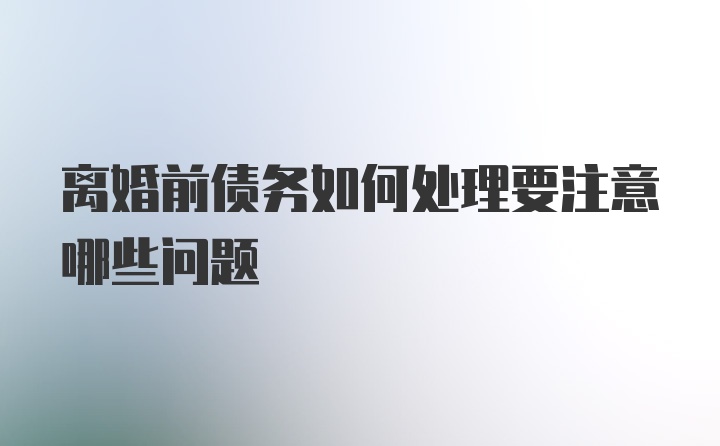 离婚前债务如何处理要注意哪些问题